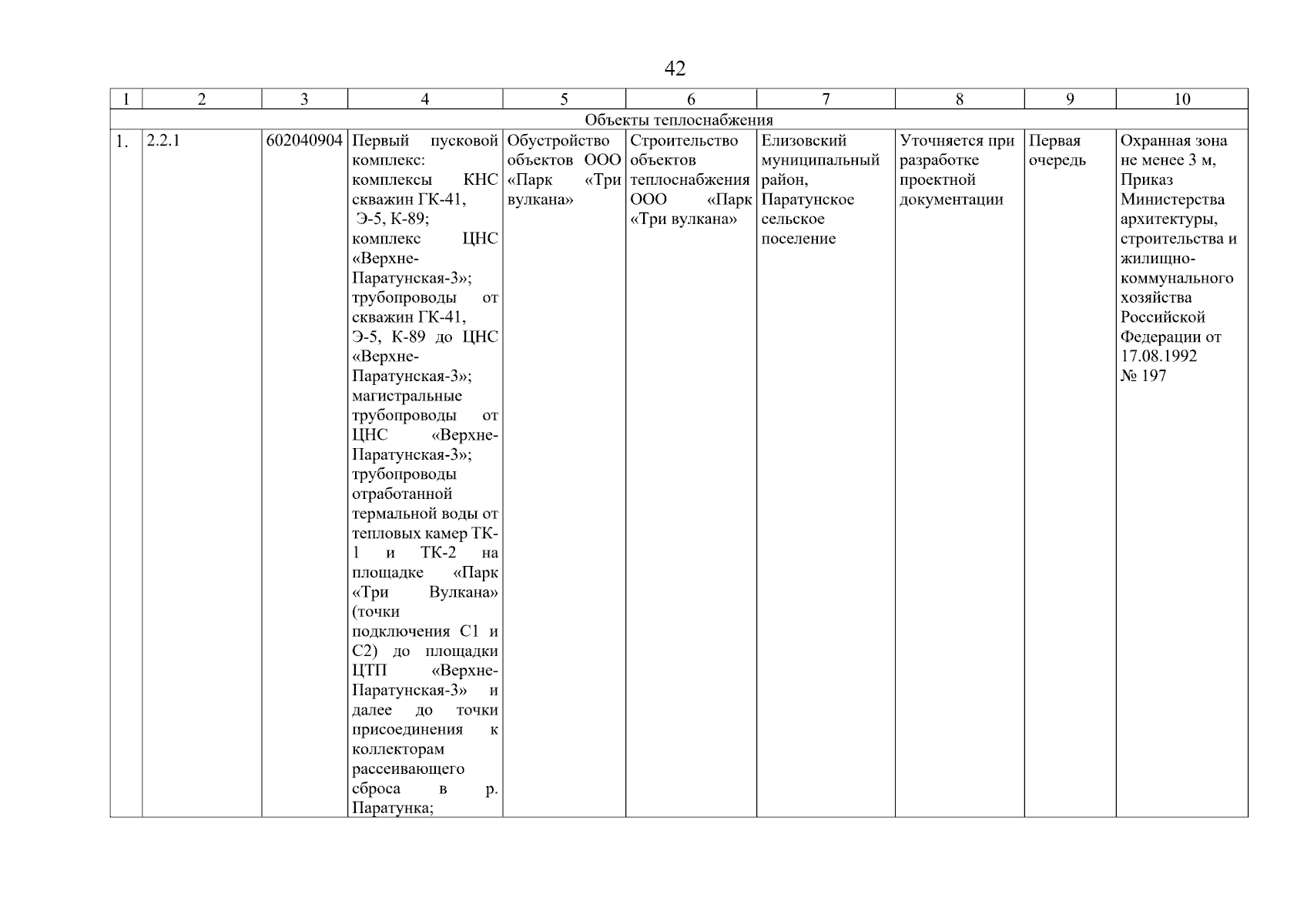 42

| 1 | 2 | 3 | 4 | 5 | 6 | 7 | 8 | 9 | 10 |
|---|---|---|---|---|---|---|---|---|---|
| Объекты теплоснабжения | | | | | | | | | |
| 1. | 2.2.1 | 602040904 | Первый пусковой комплекс: комплексы КНС скважин ГК-41, Э-5, К-89; комплекс ЦНС «Верхне-Паратунская-3»; трубопроводы от скважин ГК-41, Э-5, К-89 до ЦНС «Верхне-Паратунская-3»; магистральные трубопроводы от ЦНС «Верхне-Паратунская-3»; трубопроводы отработанной термальной воды от тепловых камер ТК-1 и ТК-2 на площадке «Парк «Три Вулкана» (точки подключения С1 и С2) до площадки ЦТП «Верхне-Паратунская-3» и далее до точки присоединения к коллекторам рассеивающего сброса в р. Паратунка; | Обустройство объектов ООО «Парк «Три вулкана» | Строительство объектов теплоснабжения ООО «Парк «Три вулкана» | Елизовский муниципальный район, Паратунское сельское поселение | Уточняется при разработке проектной документации | Первая очередь | Охранная зона не менее 3 м, Приказ Министерства архитектуры, строительства и жилищно-коммунального хозяйства Российской Федерации от 17.08.1992 № 197 |